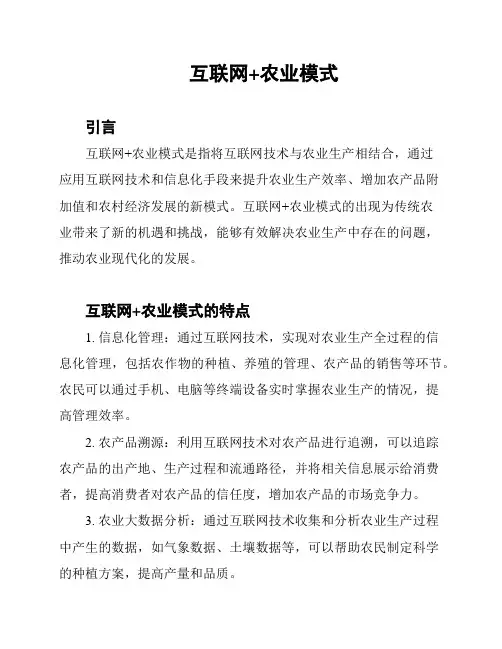 互联网+农业模式

引言

互联网+农业模式是指将互联网技术与农业生产相结合，通过应用互联网技术和信息化手段来提升农业生产效率、增加农产品附加值和农村经济发展的新模式。互联网+农业模式的出现为传统农业带来了新的机遇和挑战，能够有效解决农业生产中存在的问题，推动农业现代化的发展。

互联网+农业模式的特点

1. 信息化管理：通过互联网技术，实现对农业生产全过程的信息化管理，包括农作物的种植、养殖的管理、农产品的销售等环节。农民可以通过手机、电脑等终端设备实时掌握农业生产的情况，提高管理效率。

2. 农产品溯源：利用互联网技术对农产品进行追溯，可以追踪农产品的出产地、生产过程和流通路径，并将相关信息展示给消费者，提高消费者对农产品的信任度，增加农产品的市场竞争力。

3. 农业大数据分析：通过互联网技术收集和分析农业生产过程中产生的数据，如气象数据、土壤数据等，可以帮助农民制定科学的种植方案，提高产量和品质。